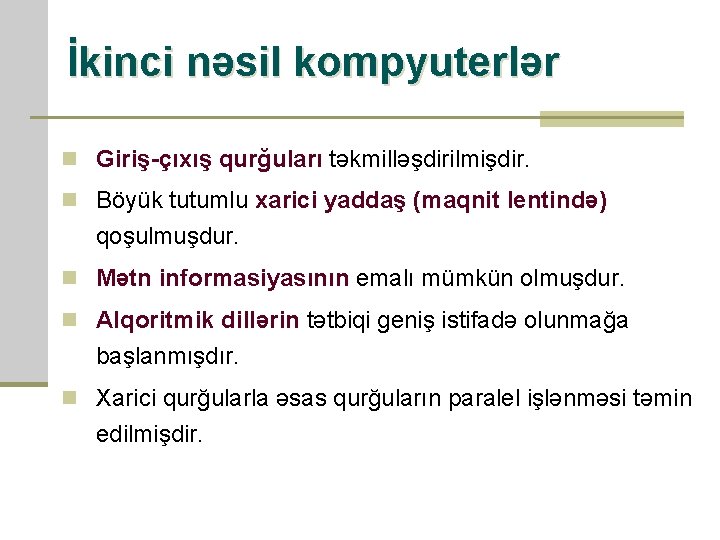 İkinci nəsil kompyuterlər

Giriş-çıxış qurğuları təkmilləşdirilmişdir.

Böyük tutumlu xarici yaddaş (maqnit lentində) qoşulmuşdur.

Mətn informasiyasının emalı mümkün olmuşdur.

Alqoritmik dillərin tətbiqi geniş istifadə olunmağa başlanmışdır.

Xarici qurğularla əsas qurğuların paralel işlənməsi təmin edilmişdir.